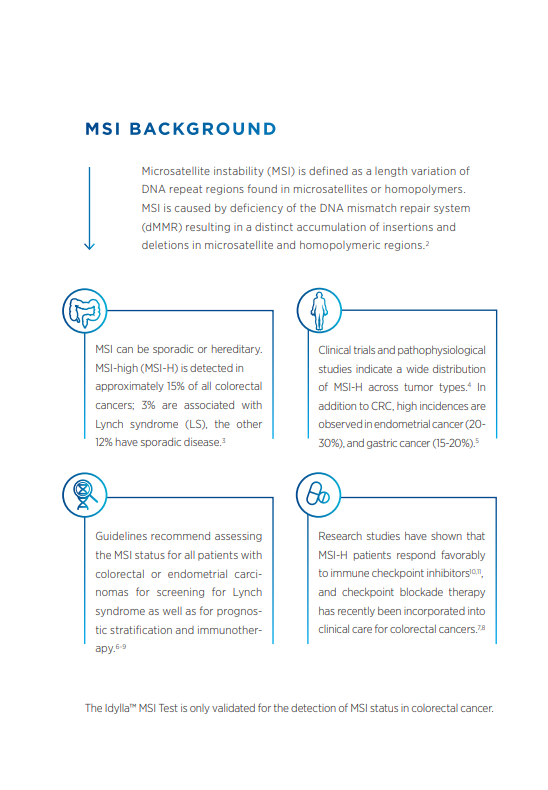 MSI BACKGROUND

Microsatellite instability (MSI) is defined as a length variation of DNA repeat regions found in microsatellites or homopolymers. MSI is caused by deficiency of the DNA mismatch repair system (dMMR) resulting in a distinct accumulation of insertions and deletions in microsatellite and homopolymeric regions.$^{2}$

MSI can be sporadic or hereditary. MSI-high (MSI-H) is detected in approximately 15% of all colorectal cancers; 3% are associated with Lynch syndrome (LS), the other 12% have sporadic disease.$^{3}$

Clinical trials and pathophysiological studies indicate a wide distribution of MSI-H across tumor types.$^{4}$ In addition to CRC, high incidences are observed in endometrial cancer (20-30%), and gastric cancer (15-20%).$^{5}$

Guidelines recommend assessing the MSI status for all patients with colorectal or endometrial carcinomas for screening for Lynch syndrome as well as for prognostic stratification and immunotherapy.$^{6-9}$

Research studies have shown that MSI-H patients respond favorably to immune checkpoint inhibitors$^{10,11}$, and checkpoint blockade therapy has recently been incorporated into clinical care for colorectal cancers.$^{7,8}$

The Idylla™ MSI Test is only validated for the detection of MSI status in colorectal cancer.